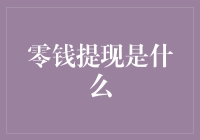 零钱提现是什么